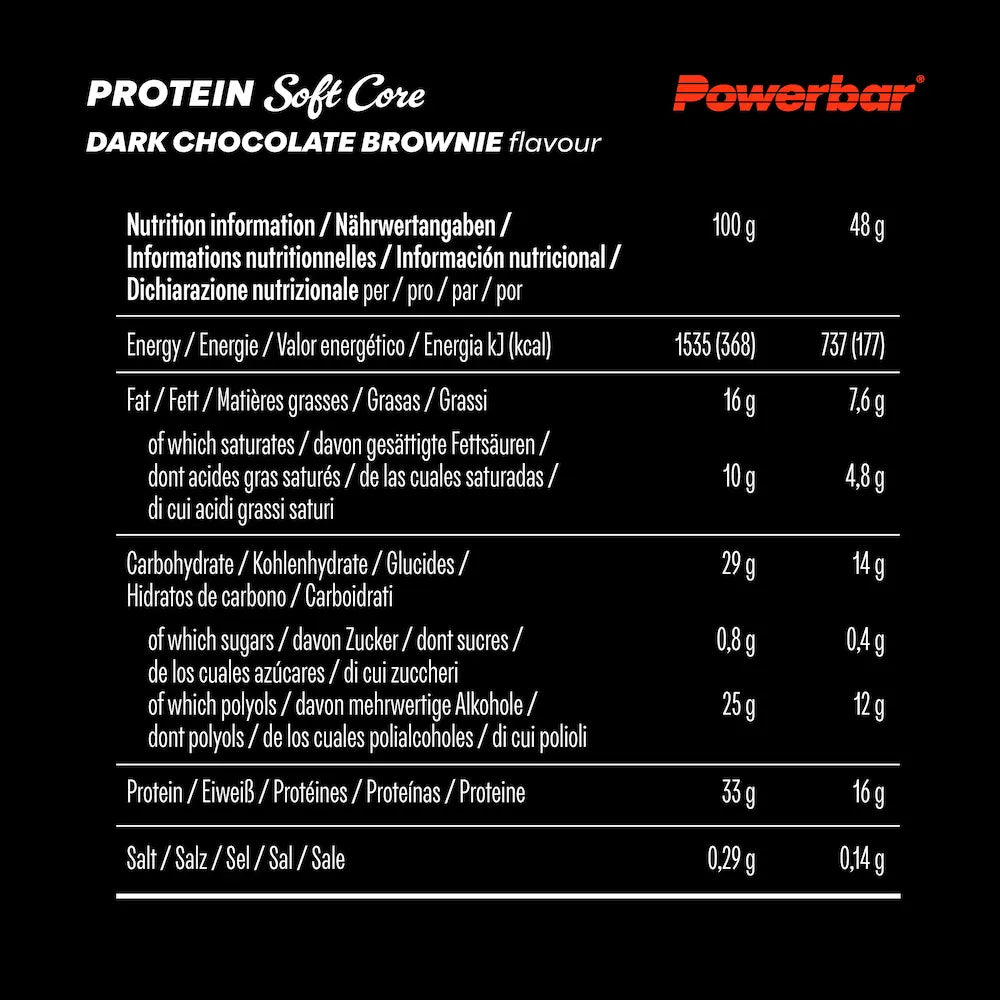 PROTEIN Soft Core
DARK CHOCOLATE BROWNIE flavour

Powerbar®

| Nutrition information / Nährwertangaben / Informations nutritionnelles / Información nutricional / Dichiarazione nutrizionale per / pro / par / por | 100 g | 48 g |
|---|---|---|
| Energy / Energie / Valor energético / Energia kJ (kcal) | 1535 (368) | 737 (177) |
| Fat / Fett / Matières grasses / Grasas / Grassi | 16 g | 7,6 g |
| of which saturates / davon gesättigte Fettsäuren / dont acides gras saturés / de las cuales saturadas / di cui acidi grassi saturi | 10 g | 4,8 g |
| Carbohydrate / Kohlenhydrate / Glucides / Hidratos de carbono / Carboidrati | 29 g | 14 g |
| of which sugars / davon Zucker / dont sucres / de los cuales azúcares / di cui zuccheri | 0,8 g | 0,4 g |
| of which polyols / davon mehrwertige Alkohole / dont polyols / de los cuales polialcoholes / di cui polioli | 25 g | 12 g |
| Protein / Eiweiß / Protéines / Proteínas / Proteine | 33 g | 16 g |
| Salt / Salz / Sel / Sal / Sale | 0,29 g | 0,14 g |